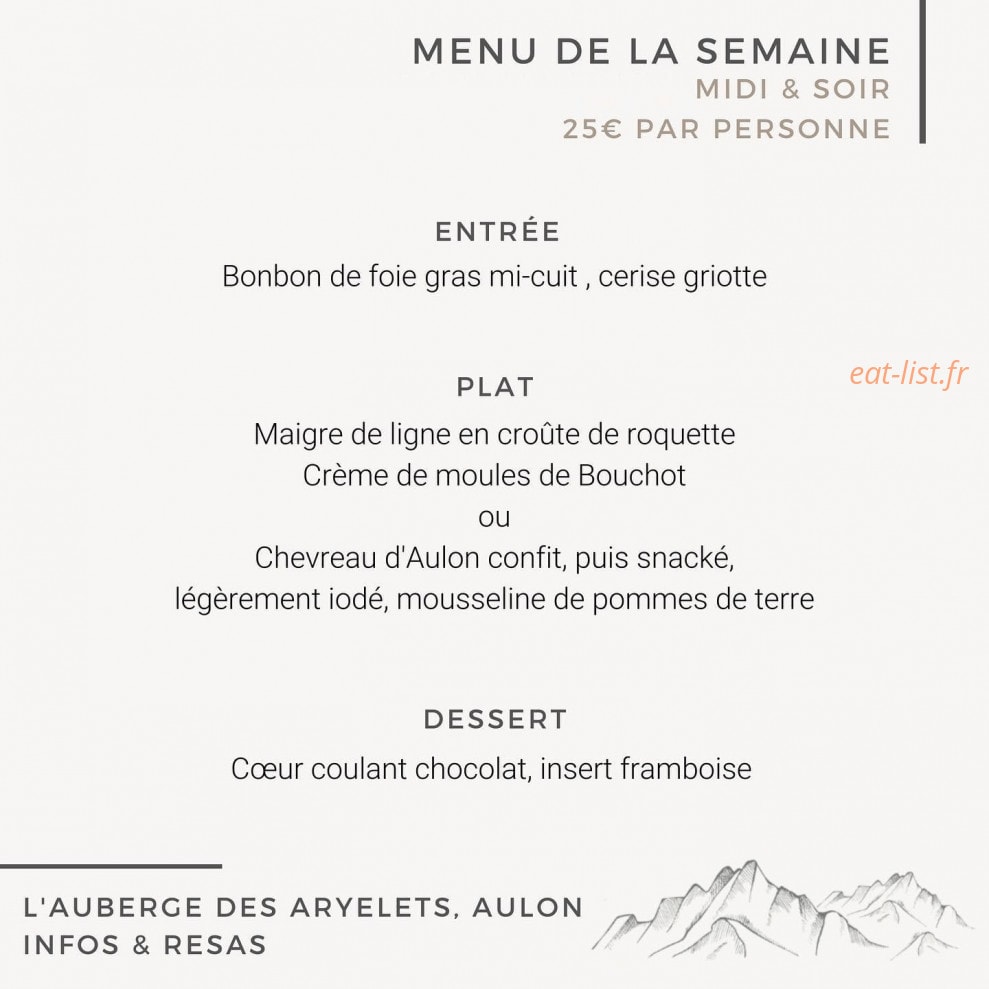 MENU DE LA SEMAINE
MIDI & SOIR
25€ PAR PERSONNE

ENTRÉE
Bonbon de foie gras mi-cuit , cerise griotte

PLAT
Maigre de ligne en croûte de roquette
Crème de moules de Bouchot
ou
Chevreau d'Aulon confit, puis snacké,
légèrement iodé, mousseline de pommes de terre

DESSERT
Cœur coulant chocolat, insert framboise

L'AUBERGE DES ARYELETS, AULON
INFOS & RESAS

eat-list.fr